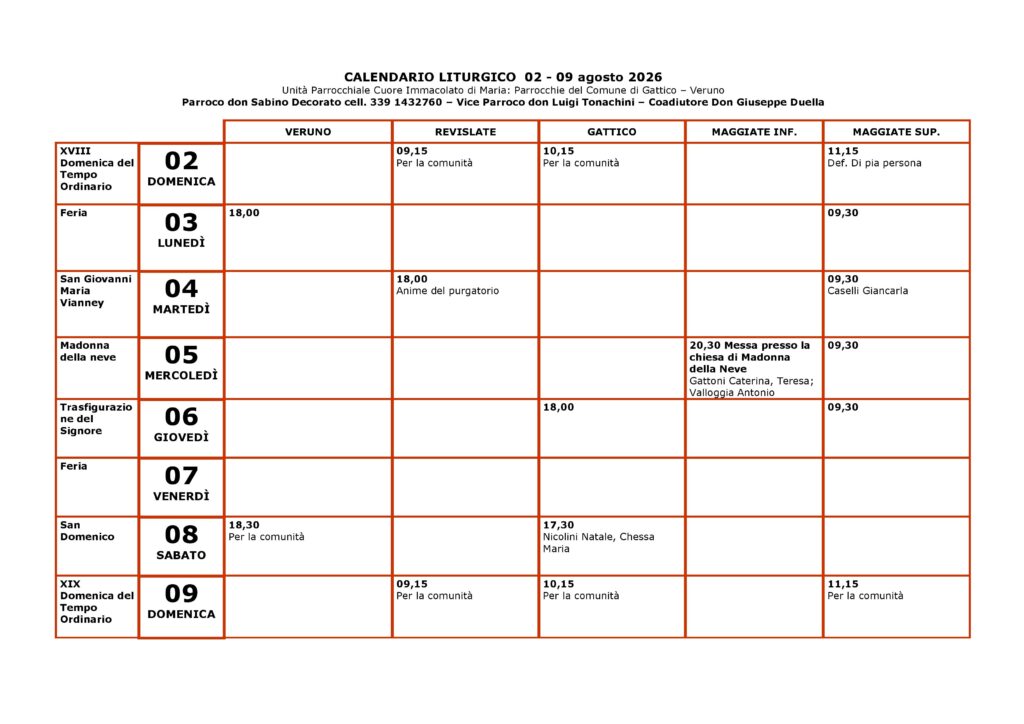 CALENDARIO LITURGICO 02 - 09 agosto 2026
Unità Parrocchiale Cuore Immacolato di Maria: Parrocchie del Comune di Gattico – Veruno
Parroco don Sabino Decorato cell. 339 1432760 – Vice Parroco don Luigi Tonachini – Coadiutore Don Giuseppe Duella

| | | VERUNO | REVISLATE | GATTICO | MAGGIATE INF. | MAGGIATE SUP. |
|---|---|---|---|---|---|---|
| XVIII Domenica del Tempo Ordinario | 02 DOMENICA | | 09,15 Per la comunità | 10,15 Per la comunità | | 11,15 Def. Di pia persona |
| Feria | 03 LUNEDÌ | 18,00 | | | | 09,30 |
| San Giovanni Maria Vianney | 04 MARTEDÌ | | 18,00 Anime del purgatorio | | | 09,30 Caselli Giancarla |
| Madonna della neve | 05 MERCOLEDÌ | | | | 20,30 Messa presso la chiesa di Madonna della Neve Gattoni Caterina, Teresa; Valloggia Antonio | 09,30 |
| Trasfigurazione del Signore | 06 GIOVEDÌ | | | 18,00 | | 09,30 |
| Feria | 07 VENERDÌ | | | | | |
| San Domenico | 08 SABATO | 18,30 Per la comunità | | 17,30 Nicolini Natale, Chessa Maria | | |
| XIX Domenica del Tempo Ordinario | 09 DOMENICA | | 09,15 Per la comunità | 10,15 Per la comunità | | 11,15 Per la comunità |